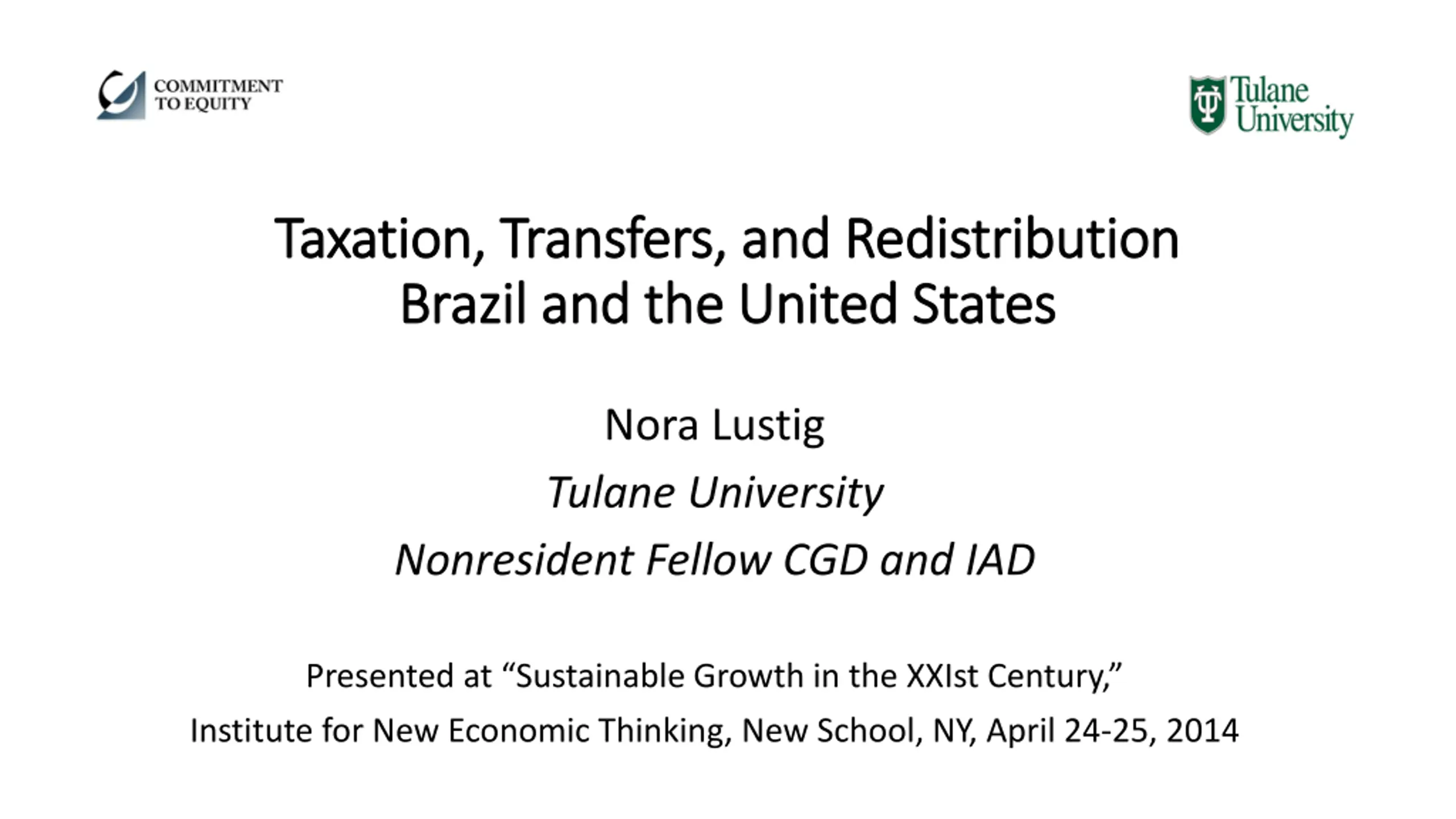 COMMITMENT
TO EQUITY

Tulane
University

Taxation, Transfers, and Redistribution
Brazil and the United States

Nora Lustig

Tulane University

Nonresident Fellow CGD and IAD

Presented at "Sustainable Growth in the XXIst Century,"

Institute for New Economic Thinking, New School, NY, April 24-25, 2014